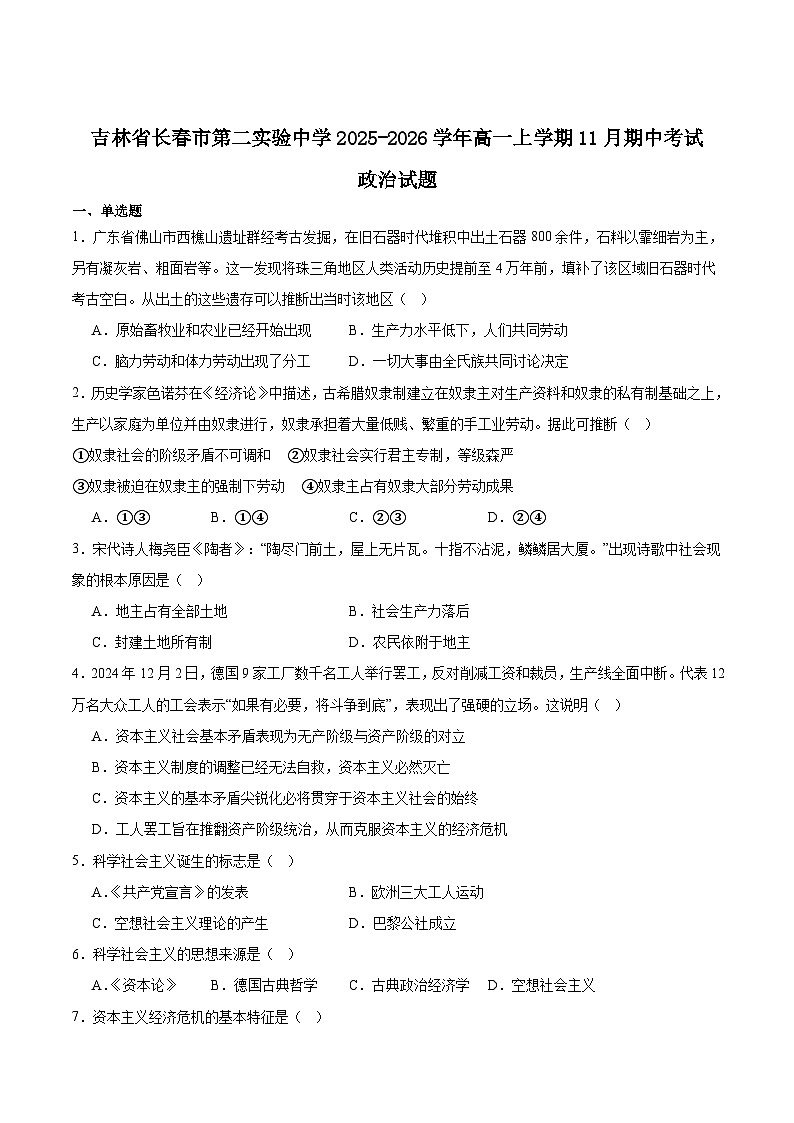 吉林省长春市第二实验中学2025-2026学年高一上学期11月期中考试
政治试题

一、单选题

1．广东省佛山市西樵山遗址群经考古发掘，在旧石器时代堆积中出土石器800余件，石料以霏细岩为主，另有凝灰岩、粗面岩等。这一发现将珠三角地区人类活动历史提前至4万年前，填补了该区域旧石器时代考古空白。从出土的这些遗存可以推断出当时该地区（ ）

A．原始畜牧业和农业已经开始出现　　B．生产力水平低下，人们共同劳动

C．脑力劳动和体力劳动出现了分工　　D．一切大事由全氏族共同讨论决定

2．历史学家色诺芬在《经济论》中描述，古希腊奴隶制建立在奴隶主对生产资料和奴隶的私有制基础之上，生产以家庭为单位并由奴隶进行，奴隶承担着大量低贱、繁重的手工业劳动。据此可推断（ ）

①奴隶社会的阶级矛盾不可调和　②奴隶社会实行君主专制，等级森严

③奴隶被迫在奴隶主的强制下劳动　④奴隶主占有奴隶大部分劳动成果

A．①③　　B．①④　　C．②③　　D．②④

3．宋代诗人梅尧臣《陶者》：“陶尽门前土，屋上无片瓦。十指不沾泥，鳞鳞居大厦。”出现诗歌中社会现象的根本原因是（ ）

A．地主占有全部土地　　B．社会生产力落后

C．封建土地所有制　　D．农民依附于地主

4．2024年12月2日，德国9家工厂数千名工人举行罢工，反对削减工资和裁员，生产线全面中断。代表12万名大众工人的工会表示“如果有必要，将斗争到底”，表现出了强硬的立场。这说明（ ）

A．资本主义社会基本矛盾表现为无产阶级与资产阶级的对立

B．资本主义制度的调整已经无法自救，资本主义必然灭亡

C．资本主义的基本矛盾尖锐化必将贯穿于资本主义社会的始终

D．工人罢工旨在推翻资产阶级统治，从而克服资本主义的经济危机

5．科学社会主义诞生的标志是（ ）

A.《共产党宣言》的发表　　B．欧洲三大工人运动

C．空想社会主义理论的产生　　D．巴黎公社成立

6．科学社会主义的思想来源是（ ）

A.《资本论》　B．德国古典哲学　C．古典政治经济学　D．空想社会主义

7．资本主义经济危机的基本特征是（ ）